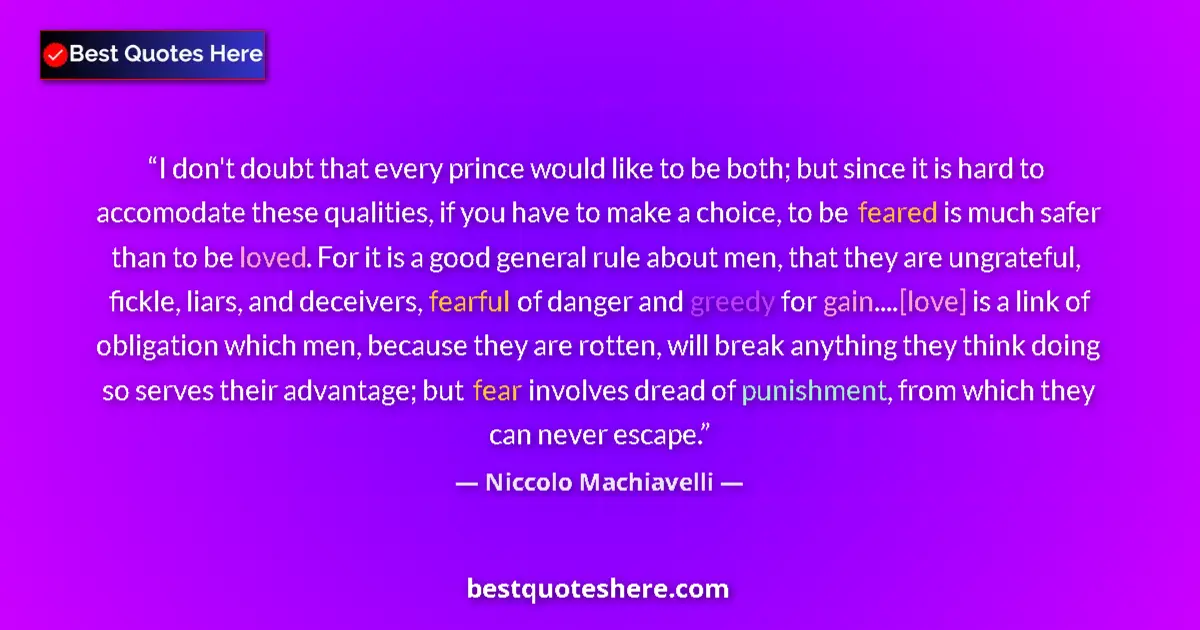 Best Quotes Here

“I don't doubt that every prince would like to be both; but since it is hard to accomodate these qualities, if you have to make a choice, to be feared is much safer than to be loved. For it is a good general rule about men, that they are ungrateful, fickle, liars, and deceivers, fearful of danger and greedy for gain....[love] is a link of obligation which men, because they are rotten, will break anything they think doing so serves their advantage; but fear involves dread of punishment, from which they can never escape.”

— Niccolo Machiavelli —

bestquoteshere.com